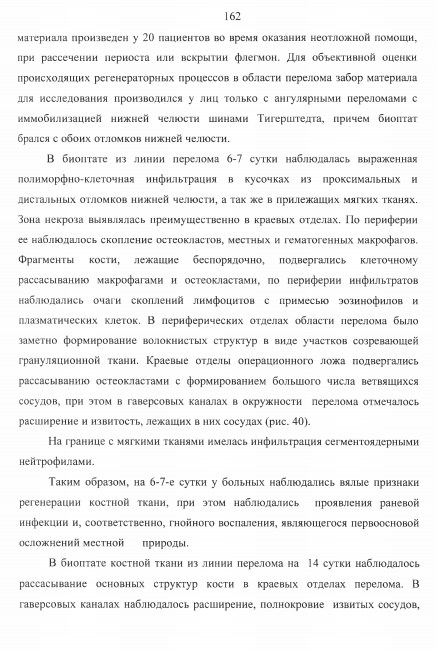 162

материала произведен у 20 пациентов во время оказания неотложной помощи, при рассечении периоста или вскрытии флегмон. Для объективной оценки происходящих регенераторных процессов в области перелома забор материала для исследования производился у лиц только с ангулярными переломами с иммобилизацией нижней челюсти шинами Тигерштедта, причем биоптат брался с обоих отломков нижней челюсти.

В биоптате из линии перелома 6-7 сутки наблюдалась выраженная полиморфно-клеточная инфильтрация в кусочках из проксимальных и дистальных отломков нижней челюсти, а так же в прилежащих мягких тканях. Зона некроза выявлялась преимущественно в краевых отделах. По периферии ее наблюдалось скопление остеокластов, местных и гематогенных макрофагов. Фрагменты кости, лежащие беспорядочно, подвергались клеточному рассасыванию макрофагами и остеокластами, по периферии инфильтратов наблюдались очаги скоплений лимфоцитов с примесью эозинофилов и плазматических клеток. В периферических отделах области перелома было заметно формирование волокнистых структур в виде участков созревающей грануляционной ткани. Краевые отделы операционного ложа подвергались рассасыванию остеокластами с формированием большого числа ветвящихся сосудов, при этом в гаверсовых каналах в окружности перелома отмечалось расширение и извитость, лежащих в них сосудах (рис. 40).

На границе с мягкими тканями имелась инфильтрация сегментоядерными нейтрофилами.

Таким образом, на 6-7-е сутки у больных наблюдались вялые признаки регенерации костной ткани, при этом наблюдались проявления раневой инфекции и, соответственно, гнойного воспаления, являющегося первоосновой осложнений местной природы.

В биоптате костной ткани из линии перелома на 14 сутки наблюдалось рассасывание основных структур кости в краевых отделах перелома. В гаверсовых каналах наблюдалось расширение, полнокровие извитых сосудов,